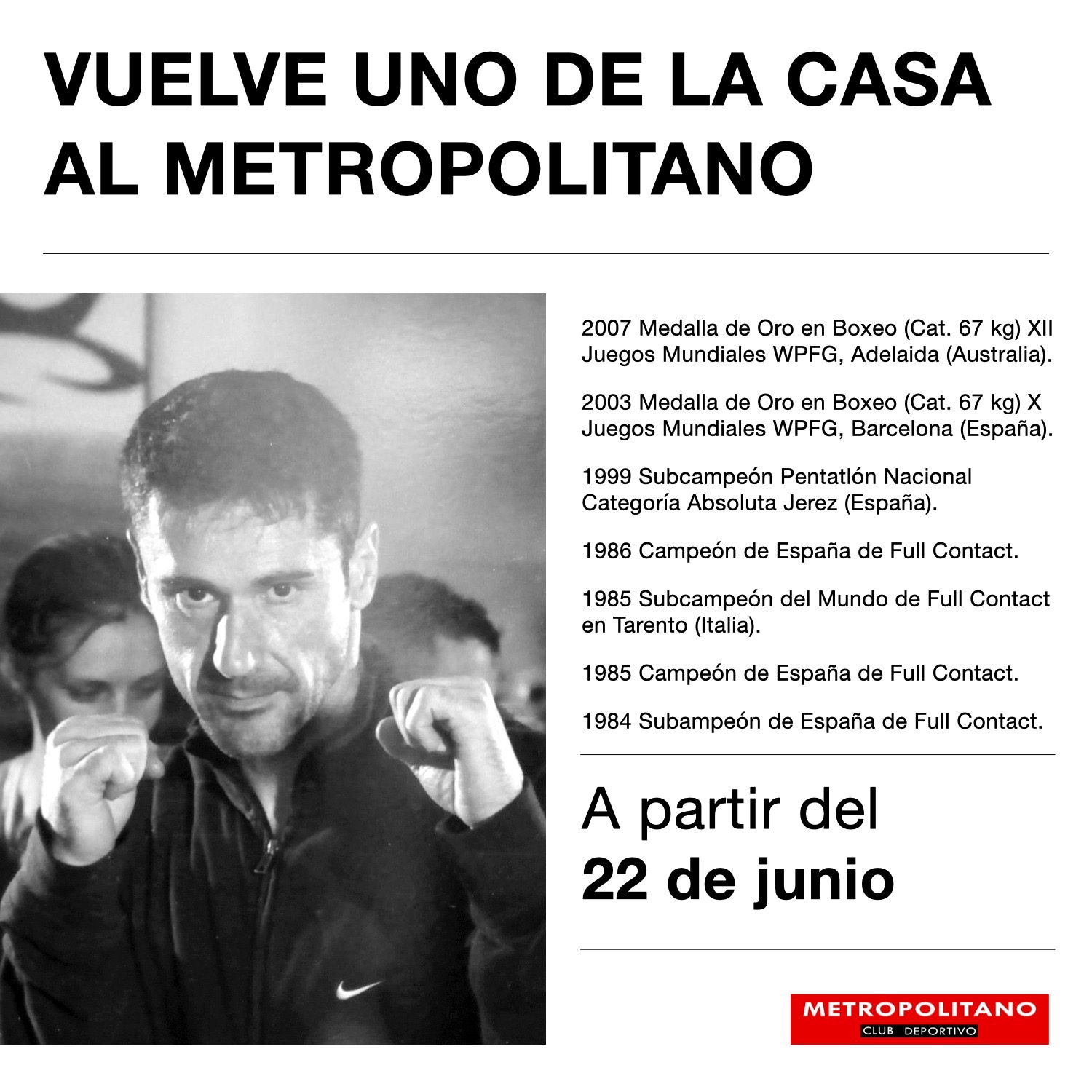 VUELVE UNO DE LA CASA AL METROPOLITANO

2007 Medalla de Oro en Boxeo (Cat. 67 kg) XII Juegos Mundiales WPFG, Adelaida (Australia).

2003 Medalla de Oro en Boxeo (Cat. 67 kg) X Juegos Mundiales WPFG, Barcelona (España).

1999 Subcampeón Pentatlón Nacional Categoría Absoluta Jerez (España).

1986 Campeón de España de Full Contact.

1985 Subcampeón del Mundo de Full Contact en Tarento (Italia).

1985 Campeón de España de Full Contact.

1984 Subampeón de España de Full Contact.

A partir del
22 de junio

METROPOLITANO
CLUB DEPORTIVO